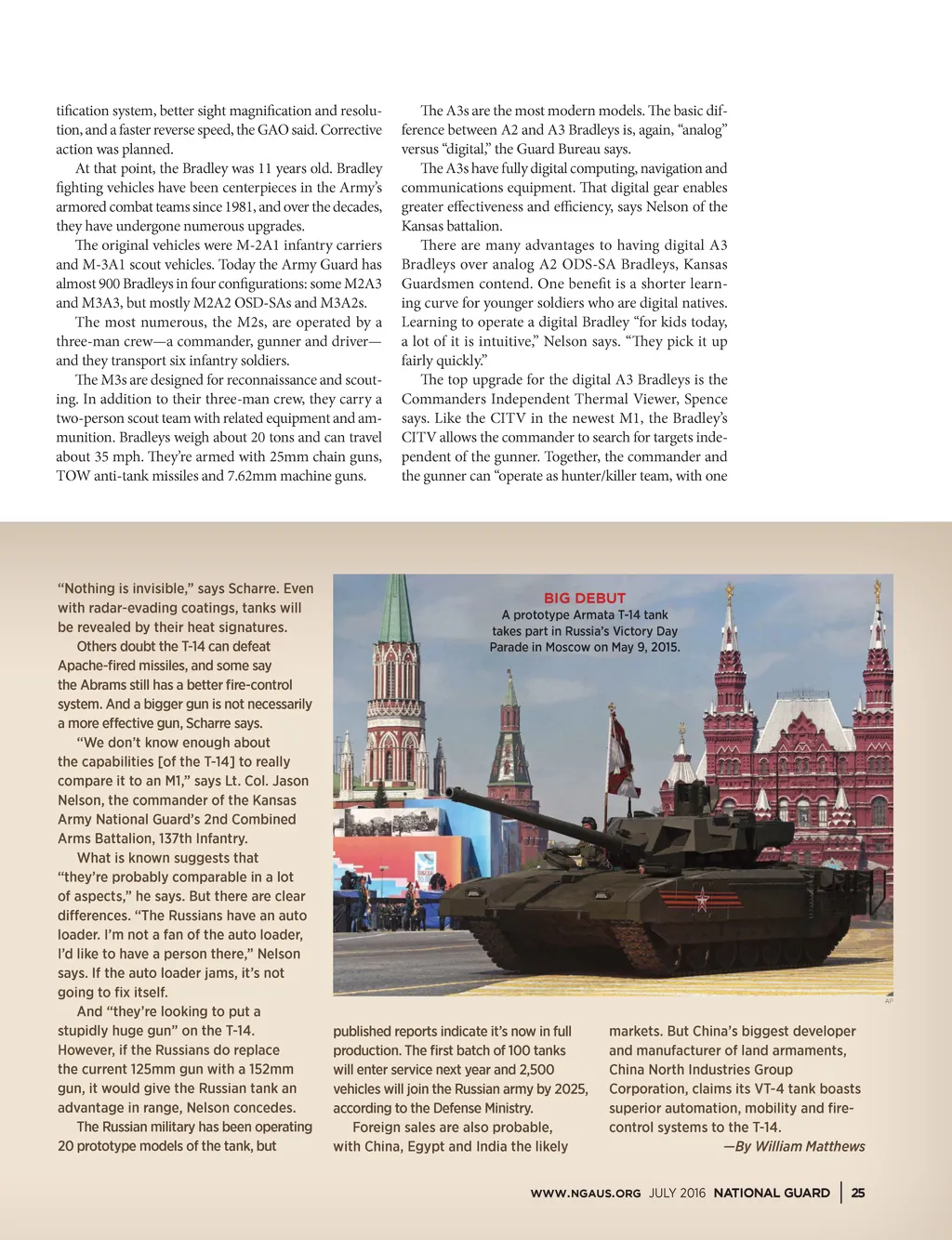 tification system, better sight magnification and resolution, and a faster reverse speed, the GAO said. Corrective action was planned.

At that point, the Bradley was 11 years old. Bradley fighting vehicles have been centerpieces in the Army's armored combat teams since 1981, and over the decades, they have undergone numerous upgrades.

The original vehicles were M-2A1 infantry carriers and M-3A1 scout vehicles. Today the Army Guard has almost 900 Bradleys in four configurations: some M2A3 and M3A3, but mostly M2A2 OSD-SAs and M3A2s.

The most numerous, the M2s, are operated by a three-man crew—a commander, gunner and driver—and they transport six infantry soldiers.

The M3s are designed for reconnaissance and scouting. In addition to their three-man crew, they carry a two-person scout team with related equipment and ammunition. Bradleys weigh about 20 tons and can travel about 35 mph. They're armed with 25mm chain guns, TOW anti-tank missiles and 7.62mm machine guns.

The A3s are the most modern models. The basic difference between A2 and A3 Bradleys is, again, "analog" versus "digital," the Guard Bureau says.

The A3s have fully digital computing, navigation and communications equipment. That digital gear enables greater effectiveness and efficiency, says Nelson of the Kansas battalion.

There are many advantages to having digital A3 Bradleys over analog A2 ODS-SA Bradleys, Kansas Guardsmen contend. One benefit is a shorter learning curve for younger soldiers who are digital natives. Learning to operate a digital Bradley "for kids today, a lot of it is intuitive," Nelson says. "They pick it up fairly quickly."

The top upgrade for the digital A3 Bradleys is the Commanders Independent Thermal Viewer, Spence says. Like the CITV in the newest M1, the Bradley's CITV allows the commander to search for targets independent of the gunner. Together, the commander and the gunner can "operate as hunter/killer team, with one

"Nothing is invisible," says Scharre. Even with radar-evading coatings, tanks will be revealed by their heat signatures.

Others doubt the T-14 can defeat Apache-fired missiles, and some say the Abrams still has a better fire-control system. And a bigger gun is not necessarily a more effective gun, Scharre says.

"We don't know enough about the capabilities [of the T-14] to really compare it to an M1," says Lt. Col. Jason Nelson, the commander of the Kansas Army National Guard's 2nd Combined Arms Battalion, 137th Infantry.

What is known suggests that "they're probably comparable in a lot of aspects," he says. But there are clear differences. "The Russians have an auto loader. I'm not a fan of the auto loader, I'd like to have a person there," Nelson says. If the auto loader jams, it's not going to fix itself.

And "they're looking to put a stupidly huge gun" on the T-14. However, if the Russians do replace the current 125mm gun with a 152mm gun, it would give the Russian tank an advantage in range, Nelson concedes.

The Russian military has been operating 20 prototype models of the tank, but

BIG DEBUT
A prototype Armata T-14 tank takes part in Russia's Victory Day Parade in Moscow on May 9, 2015.

AP

published reports indicate it's now in full production. The first batch of 100 tanks will enter service next year and 2,500 vehicles will join the Russian army by 2025, according to the Defense Ministry.

Foreign sales are also probable, with China, Egypt and India the likely

markets. But China's biggest developer and manufacturer of land armaments, China North Industries Group Corporation, claims its VT-4 tank boasts superior automation, mobility and fire-control systems to the T-14.

—By William Matthews

WWW.NGAUS.ORG JULY 2016 NATIONAL GUARD | 25